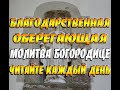 БЛАГОДАРСТВЕННАЯ
ОБЕРЕГАЮЩАЯ
МОЛИТВА БОГОРОДИЦЕ
ЧИТАЙТЕ КАЖДЫЙ ДЕНЬ